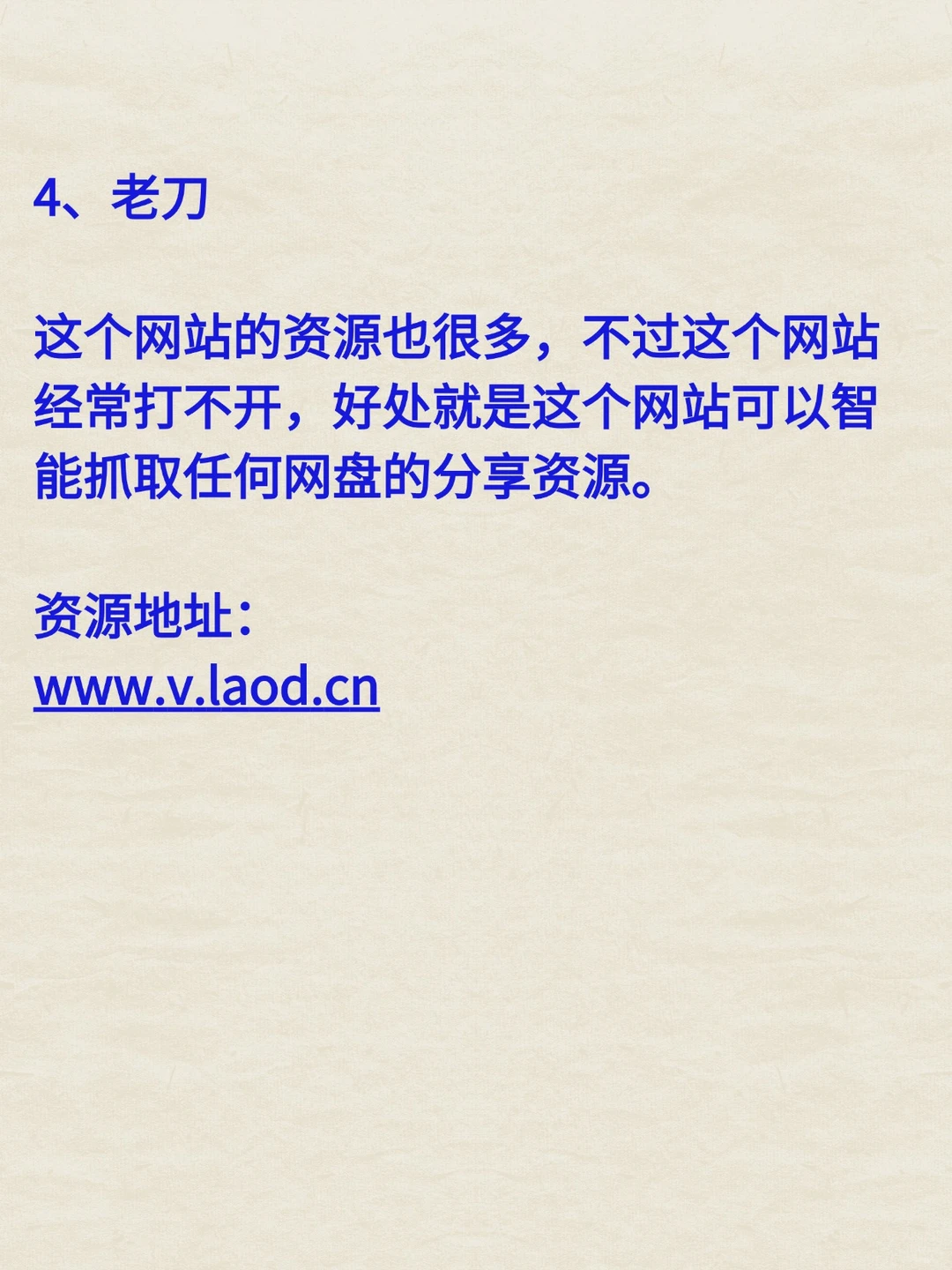 4、老刀

这个网站的资源也很多，不过这个网站经常打不开，好处就是这个网站可以智能抓取任何网盘的分享资源。

资源地址：
www.v.laod.cn